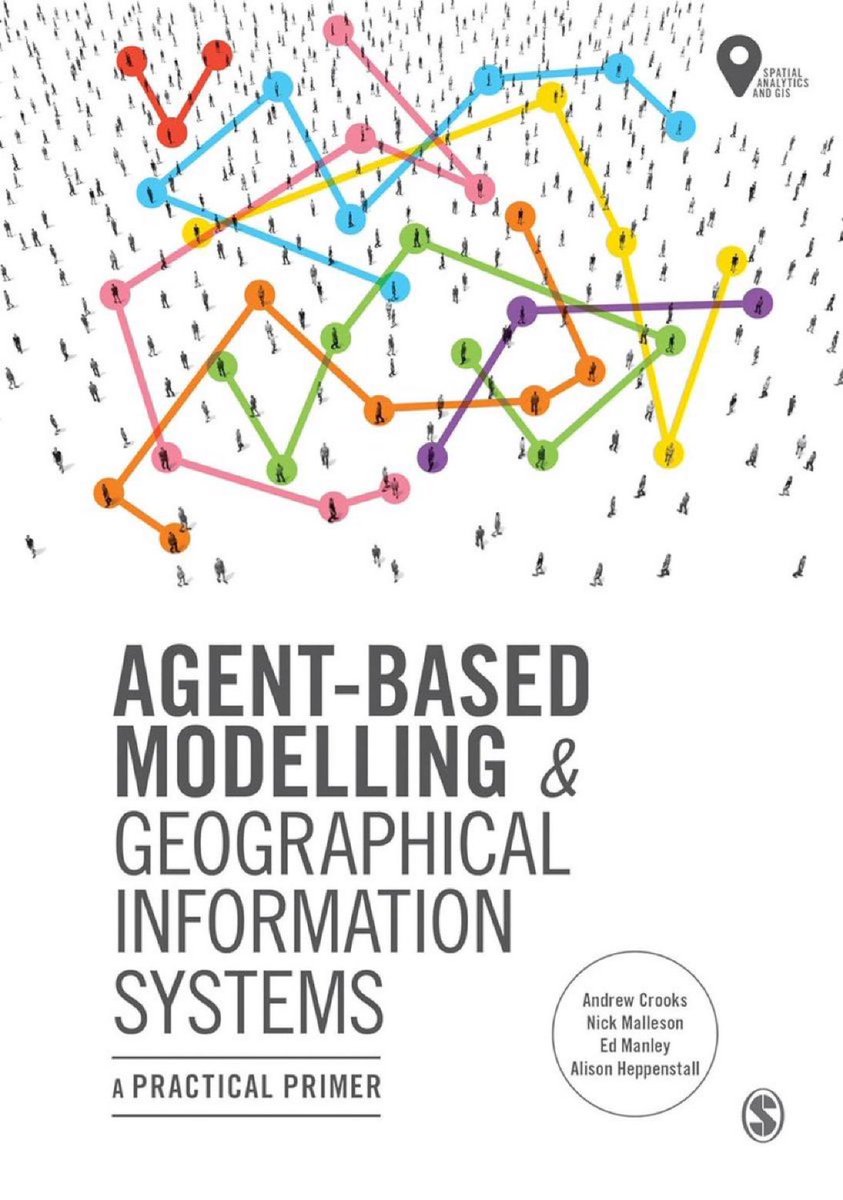 SPATIAL ANALYTICS AND GIS

AGENT-BASED MODELLING & GEOGRAPHICAL INFORMATION SYSTEMS

A PRACTICAL PRIMER

Andrew Crooks
Nick Malleson
Ed Manley
Alison Heppenstall

S